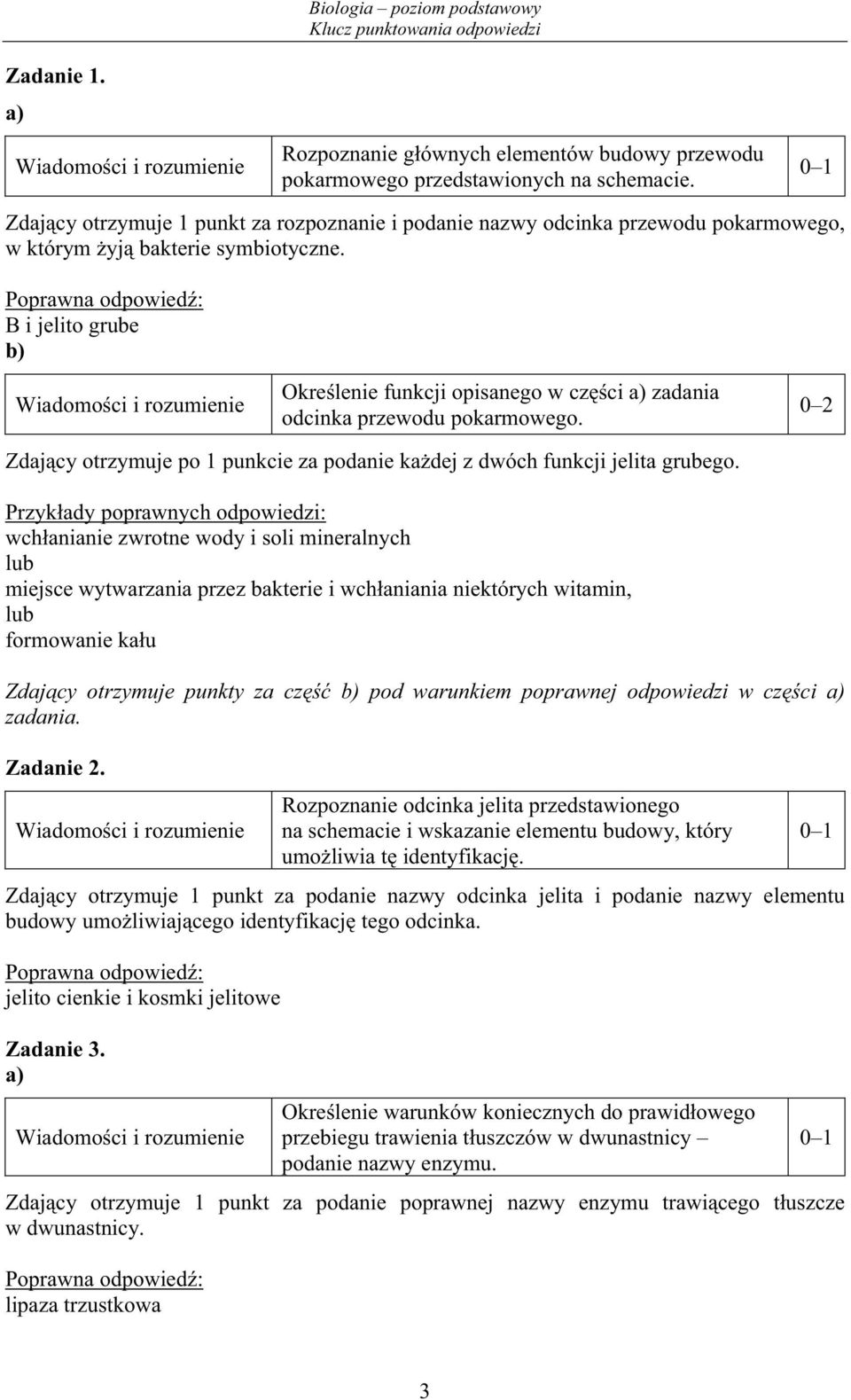 Biologia – poziom podstawowy
Klucz punktowania odpowiedzi

Zadanie 1.
a)

| Wiadomości i rozumienie | Rozpoznanie głównych elementów budowy przewodu pokarmowego przedstawionych na schemacie. | 0–1 |
|---|---|---|

Zdający otrzymuje 1 punkt za rozpoznanie i podanie nazwy odcinka przewodu pokarmowego, w którym żyją bakterie symbiotyczne.

Poprawna odpowiedź:
B i jelito grube
b)

| Wiadomości i rozumienie | Określenie funkcji opisanego w części a) zadania odcinka przewodu pokarmowego. | 0–2 |
|---|---|---|

Zdający otrzymuje po 1 punkcie za podanie każdej z dwóch funkcji jelita grubego.

Przykłady poprawnych odpowiedzi:
wchłanianie zwrotne wody i soli mineralnych
lub
miejsce wytwarzania przez bakterie i wchłaniania niektórych witamin,
lub
formowanie kału

Zdający otrzymuje punkty za część b) pod warunkiem poprawnej odpowiedzi w części a) zadania.

Zadanie 2.

| Wiadomości i rozumienie | Rozpoznanie odcinka jelita przedstawionego na schemacie i wskazanie elementu budowy, który umożliwia tę identyfikację. | 0–1 |
|---|---|---|

Zdający otrzymuje 1 punkt za podanie nazwy odcinka jelita i podanie nazwy elementu budowy umożliwiającego identyfikację tego odcinka.

Poprawna odpowiedź:
jelito cienkie i kosmki jelitowe

Zadanie 3.
a)

| Wiadomości i rozumienie | Określenie warunków koniecznych do prawidłowego przebiegu trawienia tłuszczów w dwunastnicy – podanie nazwy enzymu. | 0–1 |
|---|---|---|

Zdający otrzymuje 1 punkt za podanie poprawnej nazwy enzymu trawiącego tłuszcze w dwunastnicy.

Poprawna odpowiedź:
lipaza trzustkowa

3